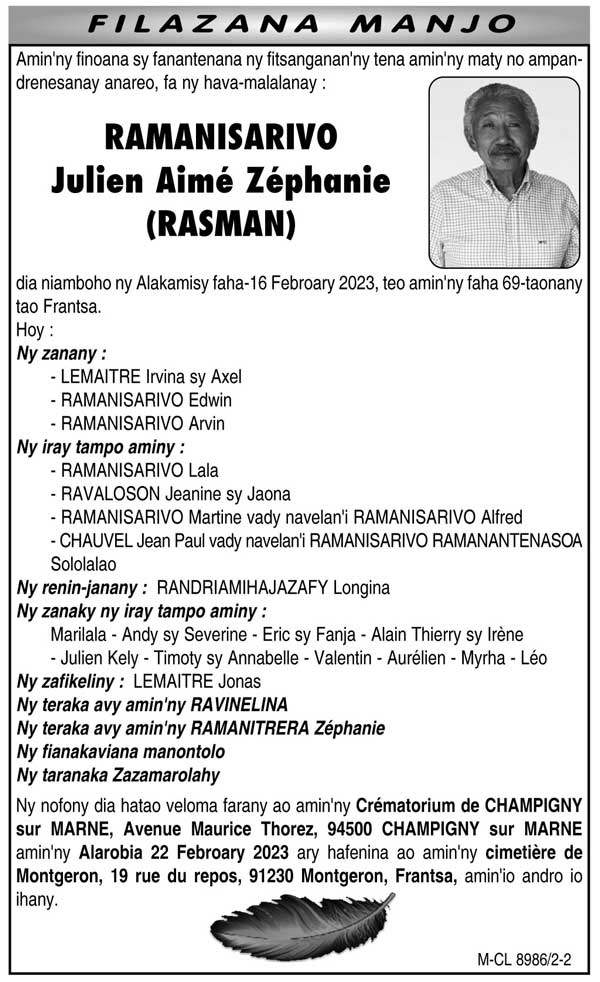 FILAZANA MANJO

Amin'ny finoana sy fanantenana ny fitsanganan'ny tena amin'ny maty no ampandrenesanay anareo, fa ny hava-malalanay :

RAMANISARIVO
Julien Aimé Zéphanie
(RASMAN)

dia niamboho ny Alakamisy faha-16 Febroary 2023, teo amin'ny faha 69-taonany tao Frantsa.

Hoy :

Ny zanany :
- LEMAITRE Irvina sy Axel
- RAMANISARIVO Edwin
- RAMANISARIVO Arvin

Ny iray tampo aminy :
- RAMANISARIVO Lala
- RAVALOSON Jeanine sy Jaona
- RAMANISARIVO Martine vady navelan'i RAMANISARIVO Alfred
- CHAUVEL Jean Paul vady navelan'i RAMANISARIVO RAMANANTENASOA Sololalao

Ny renin-janany : RANDRIAMIHAJAZAFY Longina

Ny zanaky ny iray tampo aminy :
Marilala - Andy sy Severine - Eric sy Fanja - Alain Thierry sy Irène - Julien Kely - Timoty sy Annabelle - Valentin - Aurélien - Myrha - Léo

Ny zafikeliny : LEMAITRE Jonas

Ny teraka avy amin'ny RAVINELINA

Ny teraka avy amin'ny RAMANITRERA Zéphanie

Ny fianakaviana manontolo

Ny taranaka Zazamarolahy

Ny nofony dia hatao veloma farany ao amin'ny Crématorium de CHAMPIGNY sur MARNE, Avenue Maurice Thorez, 94500 CHAMPIGNY sur MARNE amin'ny Alarobia 22 Febroary 2023 ary hafenina ao amin'ny cimetière de Montgeron, 19 rue du repos, 91230 Montgeron, Frantsa, amin'io andro io ihany.

M-CL 8986/2-2